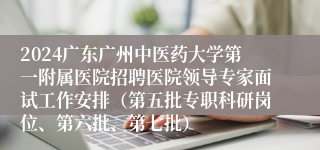 2024广东广州中医药大学第一附属医院招聘医院领导专家面试工作安排（第五批专职科研岗位、第六批、第七批）